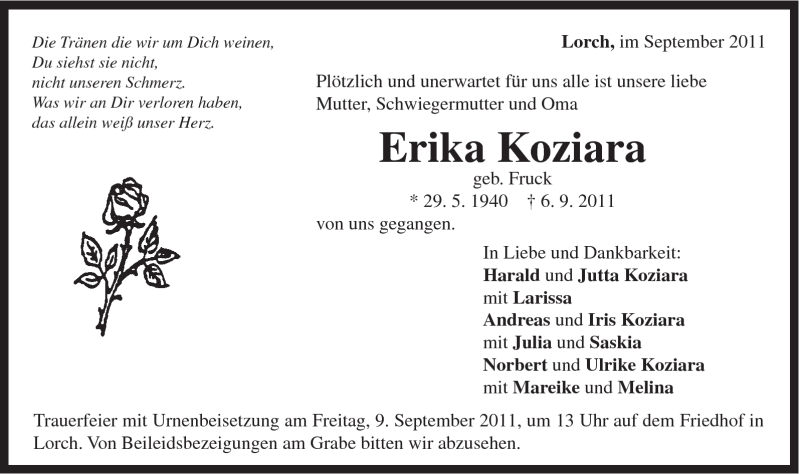 Die Tränen die wir um Dich weinen,
Du siehst sie nicht,
nicht unseren Schmerz.
Was wir an Dir verloren haben,
das allein weiß unser Herz.

Lorch, im September 2011

Plötzlich und unerwartet für uns alle ist unsere liebe Mutter, Schwiegermutter und Oma

Erika Koziara
geb. Fruck
* 29. 5. 1940 † 6. 9. 2011

von uns gegangen.

In Liebe und Dankbarkeit:
Harald und Jutta Koziara
mit Larissa
Andreas und Iris Koziara
mit Julia und Saskia
Norbert und Ulrike Koziara
mit Mareike und Melina

Trauerfeier mit Urnenbeisetzung am Freitag, 9. September 2011, um 13 Uhr auf dem Friedhof in Lorch. Von Beileidsbezeigungen am Grabe bitten wir abzusehen.